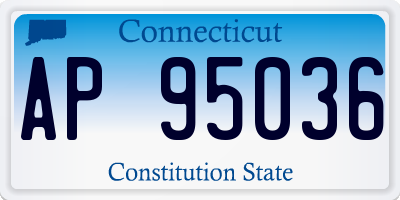 Connecticut

AP 95036

Constitution State